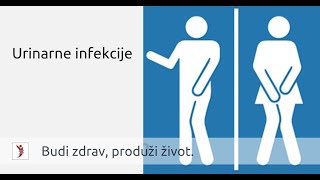 Urinarne infekcije

Budi zdrav, produži život.